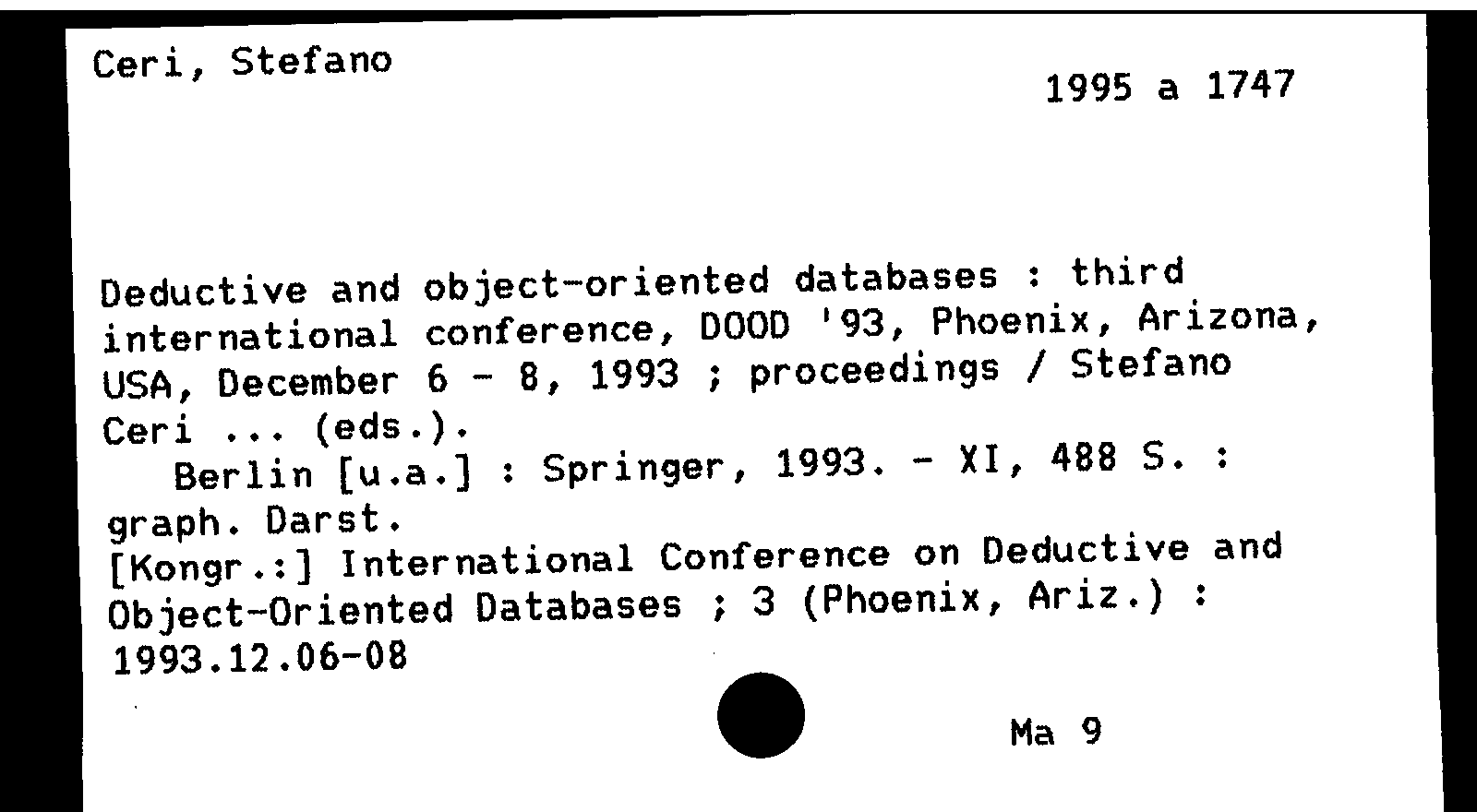 Ceri, Stefano

1995 a 1747

Deductive and object-oriented databases : third international conference, DOOD '93, Phoenix, Arizona, USA, December 6 - 8, 1993 ; proceedings / Stefano Ceri ... (eds.).
Berlin [u.a.] : Springer, 1993. - XI, 488 S. : graph. Darst.
[Kongr.:] International Conference on Deductive and Object-Oriented Databases ; 3 (Phoenix, Ariz.) : 1993.12.06-08

Ma 9